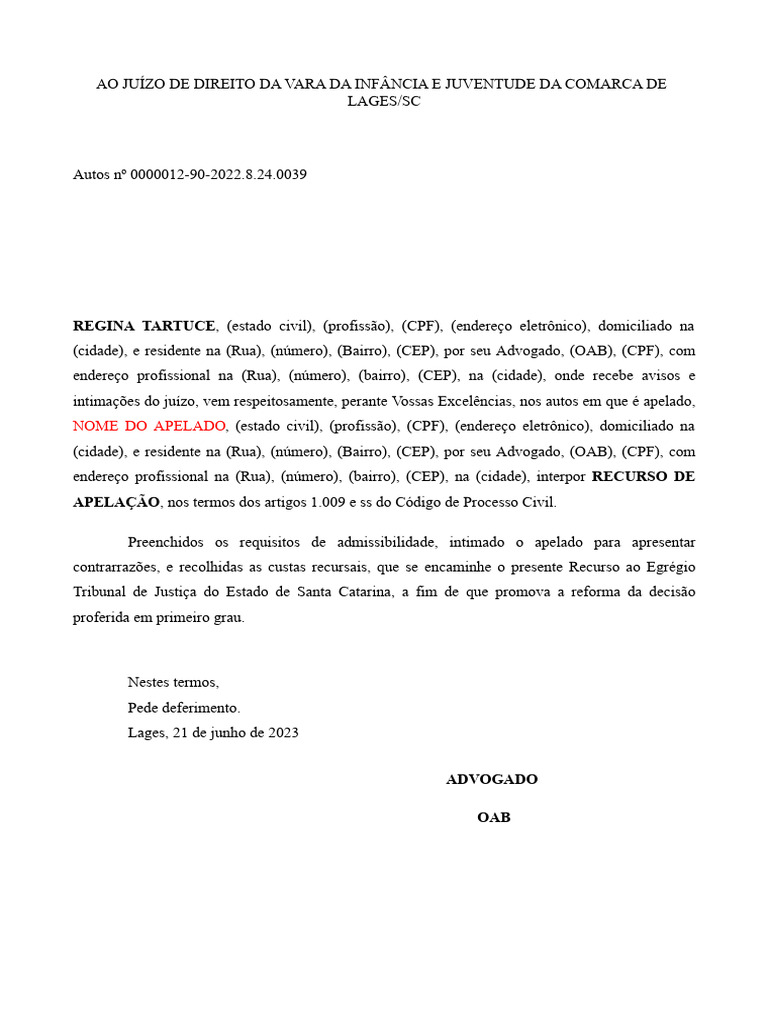 AO JUÍZO DE DIREITO DA VARA DA INFÂNCIA E JUVENTUDE DA COMARCA DE LAGES/SC

Autos nº 0000012-90-2022.8.24.0039

REGINA TARTUCE, (estado civil), (profissão), (CPF), (endereço eletrônico), domiciliado na (cidade), e residente na (Rua), (número), (Bairro), (CEP), por seu Advogado, (OAB), (CPF), com endereço profissional na (Rua), (número), (bairro), (CEP), na (cidade), onde recebe avisos e intimações do juízo, vem respeitosamente, perante Vossas Excelências, nos autos em que é apelado, NOME DO APELADO, (estado civil), (profissão), (CPF), (endereço eletrônico), domiciliado na (cidade), e residente na (Rua), (número), (Bairro), (CEP), por seu Advogado, (OAB), (CPF), com endereço profissional na (Rua), (número), (bairro), (CEP), na (cidade), interpor RECURSO DE APELAÇÃO, nos termos dos artigos 1.009 e ss do Código de Processo Civil.

Preenchidos os requisitos de admissibilidade, intimado o apelado para apresentar contrarrazões, e recolhidas as custas recursais, que se encaminhe o presente Recurso ao Egrégio Tribunal de Justiça do Estado de Santa Catarina, a fim de que promova a reforma da decisão proferida em primeiro grau.

Nestes termos,
Pede deferimento.
Lages, 21 de junho de 2023

ADVOGADO

OAB